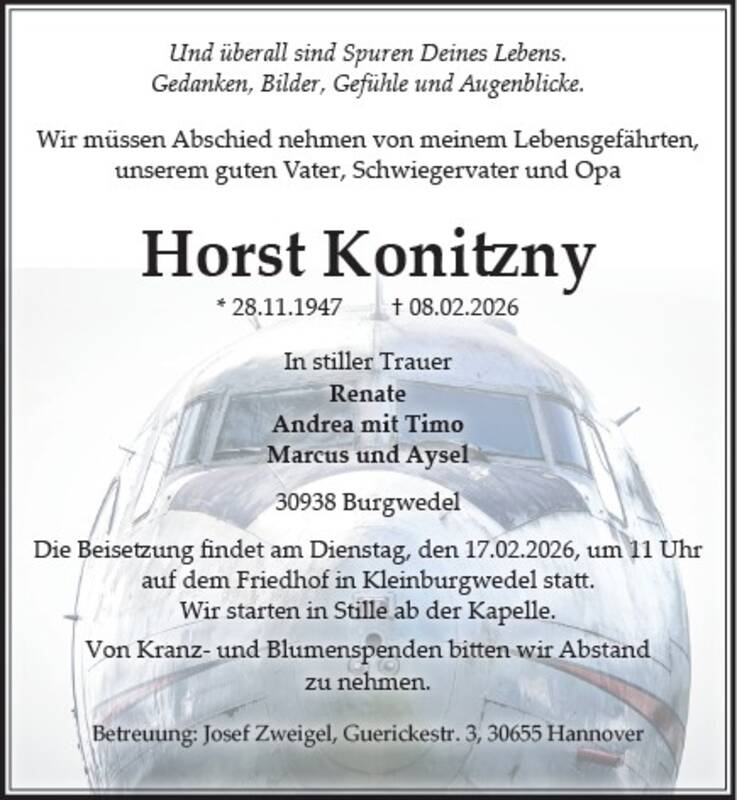 Und überall sind Spuren Deines Lebens.
Gedanken, Bilder, Gefühle und Augenblicke.

Wir müssen Abschied nehmen von meinem Lebensgefährten, unserem guten Vater, Schwiegervater und Opa

Horst Konitzny

* 28.11.1947 † 08.02.2026

In stiller Trauer
Renate
Andrea mit Timo
Marcus und Aysel

30938 Burgwedel

Die Beisetzung findet am Dienstag, den 17.02.2026, um 11 Uhr auf dem Friedhof in Kleinburgwedel statt.
Wir starten in Stille ab der Kapelle.

Von Kranz- und Blumenspenden bitten wir Abstand zu nehmen.

Betreuung: Josef Zweigel, Guerickestr. 3, 30655 Hannover